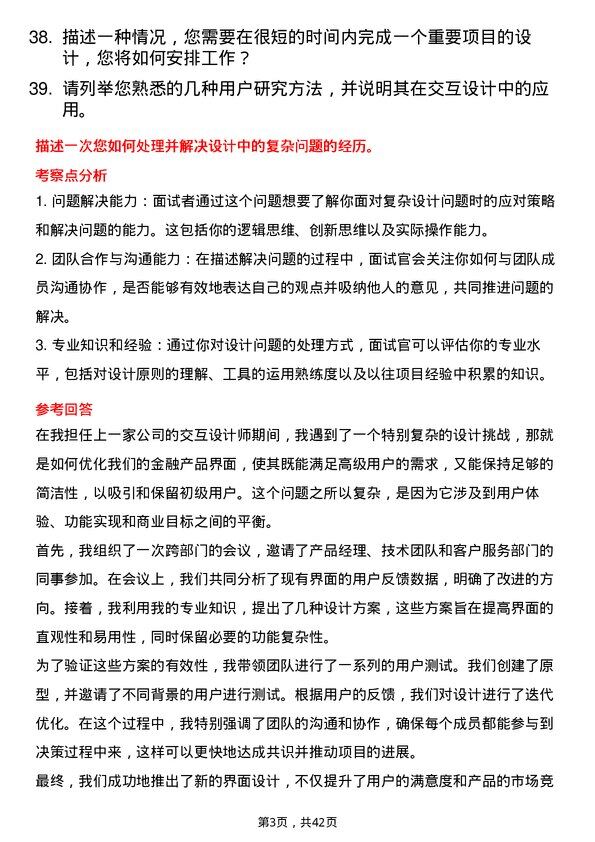 38. 描述一种情况，您需要在很短的时间内完成一个重要项目的设计，您将如何安排工作？

39. 请列举您熟悉的几种用户研究方法，并说明其在交互设计中的应用。

描述一次您如何处理并解决设计中的复杂问题的经历。

考察点分析

1. 问题解决能力：面试者通过这个问题想要了解你面对复杂设计问题时的应对策略和解决问题的能力。这包括你的逻辑思维、创新思维以及实际操作能力。

2. 团队合作与沟通能力：在描述解决问题的过程中，面试官会关注你如何与团队成员沟通协作，是否能够有效地表达自己的观点并吸纳他人的意见，共同推进问题的解决。

3. 专业知识和经验：通过你对设计问题的处理方式，面试官可以评估你的专业水平，包括对设计原则的理解、工具的运用熟练度以及以往项目经验中积累的知识。

参考回答

在我担任上一家公司的交互设计师期间，我遇到了一个特别复杂的设计挑战，那就是如何优化我们的金融产品界面，使其既能满足高级用户的需求，又能保持足够的简洁性，以吸引和保留初级用户。这个问题之所以复杂，是因为它涉及到用户体验、功能实现和商业目标之间的平衡。

首先，我组织了一次跨部门的会议，邀请了产品经理、技术团队和客户服务部门的同事参加。在会议上，我们共同分析了现有界面的用户反馈数据，明确了改进的方向。接着，我利用我的专业知识，提出了几种设计方案，这些方案旨在提高界面的直观性和易用性，同时保留必要的功能复杂性。

为了验证这些方案的有效性，我带领团队进行了一系列的用户测试。我们创建了原型，并邀请了不同背景的用户进行测试。根据用户的反馈，我们对设计进行了迭代优化。在这个过程中，我特别强调了团队的沟通和协作，确保每个成员都能参与到决策过程中来，这样可以更快地达成共识并推动项目的进展。

最终，我们成功地推出了新的界面设计，不仅提升了用户的满意度和产品的市场竞

第3页，共42页